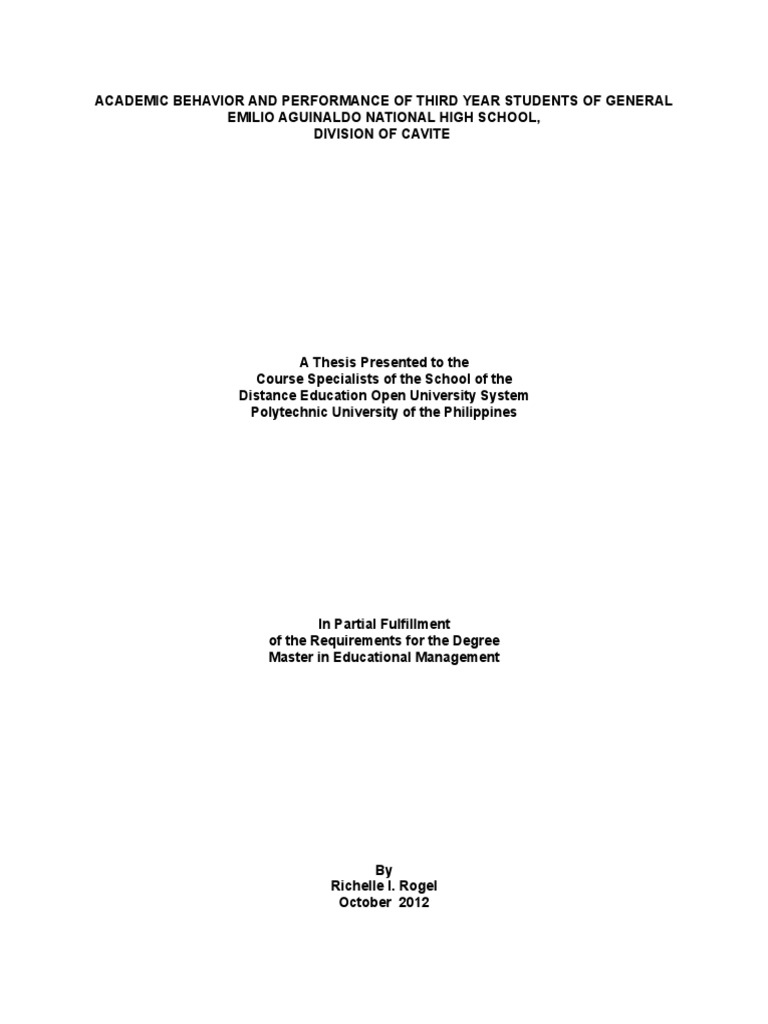 ACADEMIC BEHAVIOR AND PERFORMANCE OF THIRD YEAR STUDENTS OF GENERAL EMILIO AGUINALDO NATIONAL HIGH SCHOOL, DIVISION OF CAVITE

A Thesis Presented to the
Course Specialists of the School of the
Distance Education Open University System
Polytechnic University of the Philippines

In Partial Fulfillment
of the Requirements for the Degree
Master in Educational Management

By
Richelle I. Rogel
October 2012